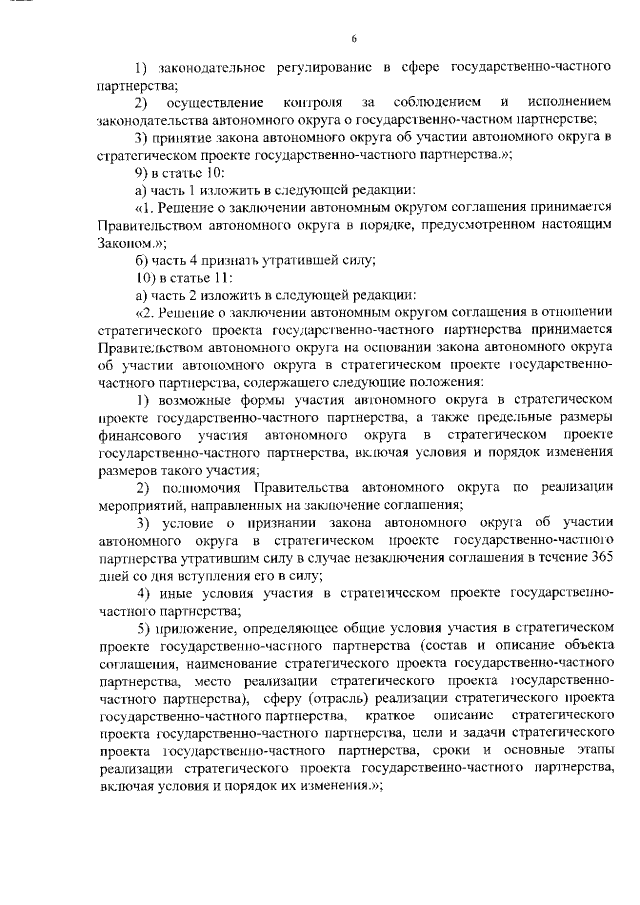 6

1) законодательное регулирование в сфере государственно-частного партнерства;

2) осуществление контроля за соблюдением и исполнением законодательства автономного округа о государственно-частном партнерстве;

3) принятие закона автономного округа об участии автономного округа в стратегическом проекте государственно-частного партнерства.»;

9) в статье 10:

а) часть 1 изложить в следующей редакции:

«1. Решение о заключении автономным округом соглашения принимается Правительством автономного округа в порядке, предусмотренном настоящим Законом.»;

б) часть 4 признать утратившей силу;

10) в статье 11:

а) часть 2 изложить в следующей редакции:

«2. Решение о заключении автономным округом соглашения в отношении стратегического проекта государственно-частного партнерства принимается Правительством автономного округа на основании закона автономного округа об участии автономного округа в стратегическом проекте государственно-частного партнерства, содержащего следующие положения:

1) возможные формы участия автономного округа в стратегическом проекте государственно-частного партнерства, а также предельные размеры финансового участия автономного округа в стратегическом проекте государственно-частного партнерства, включая условия и порядок изменения размеров такого участия;

2) полномочия Правительства автономного округа по реализации мероприятий, направленных на заключение соглашения;

3) условие о признании закона автономного округа об участии автономного округа в стратегическом проекте государственно-частного партнерства утратившим силу в случае незаключения соглашения в течение 365 дней со дня вступления его в силу;

4) иные условия участия в стратегическом проекте государственно-частного партнерства;

5) приложение, определяющее общие условия участия в стратегическом проекте государственно-частного партнерства (состав и описание объекта соглашения, наименование стратегического проекта государственно-частного партнерства, место реализации стратегического проекта государственно-частного партнерства), сферу (отрасль) реализации стратегического проекта государственно-частного партнерства, краткое описание стратегического проекта государственно-частного партнерства, цели и задачи стратегического проекта государственно-частного партнерства, сроки и основные этапы реализации стратегического проекта государственно-частного партнерства, включая условия и порядок их изменения.»;